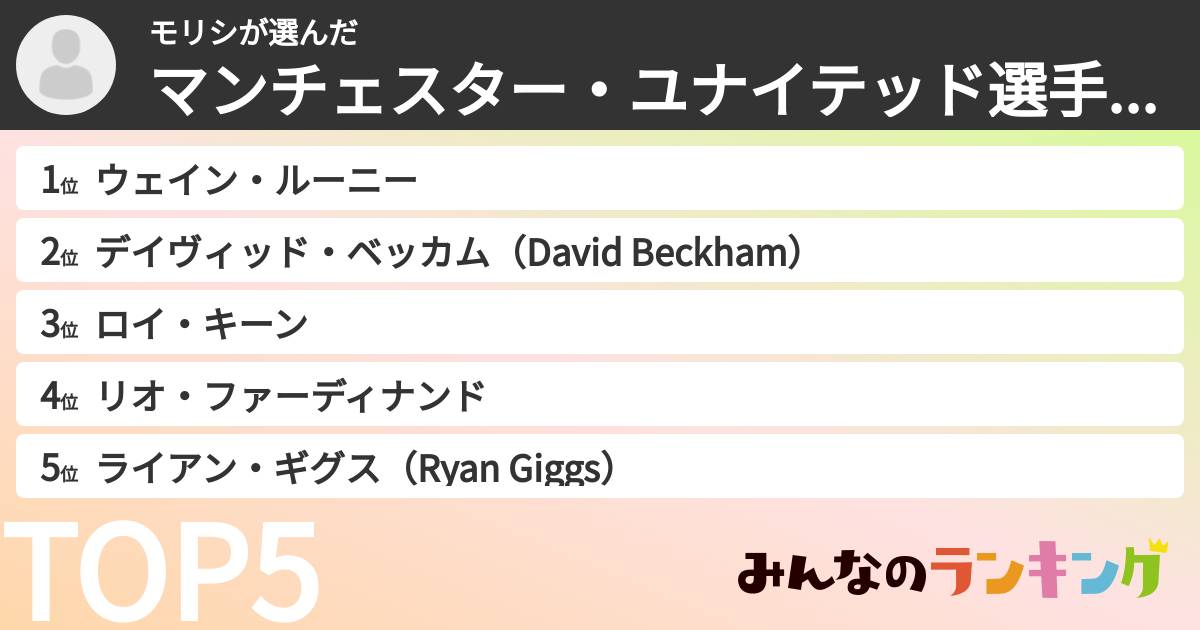 モリシが選んだ
マンチェスター・ユナイテッド選手…

1位 ウェイン・ルーニー
2位 デイヴィッド・ベッカム（David Beckham）
3位 ロイ・キーン
4位 リオ・ファーディナンド
5位 ライアン・ギグス（Ryan Giggs）

TOP5

みんなのランキング